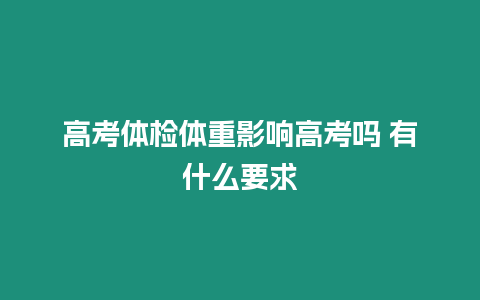 高考体检体重影响高考吗 有什么要求